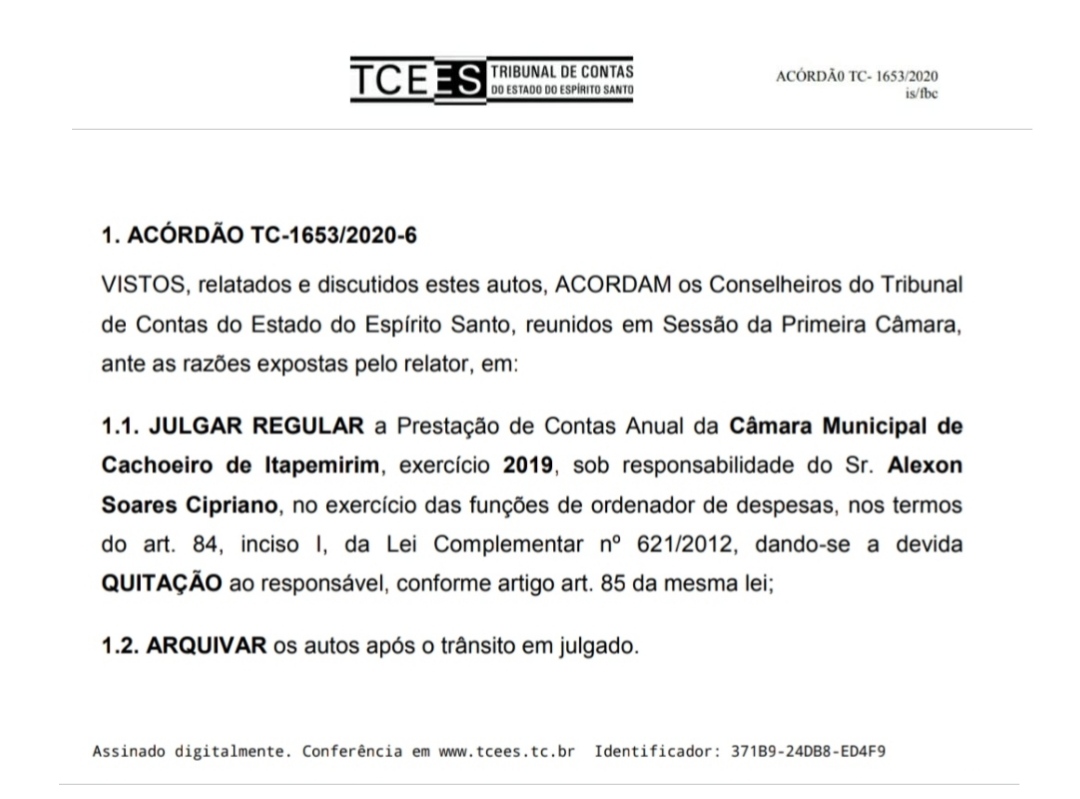 TCEES TRIBUNAL DE CONTAS DO ESTADO DO ESPÍRITO SANTO

ACÓRDÃ0 TC- 1653/2020
is/fbc

1. ACÓRDÃO TC-1653/2020-6

VISTOS, relatados e discutidos estes autos, ACORDAM os Conselheiros do Tribunal de Contas do Estado do Espírito Santo, reunidos em Sessão da Primeira Câmara, ante as razões expostas pelo relator, em:

1.1. JULGAR REGULAR a Prestação de Contas Anual da Câmara Municipal de Cachoeiro de Itapemirim, exercício 2019, sob responsabilidade do Sr. Alexon Soares Cipriano, no exercício das funções de ordenador de despesas, nos termos do art. 84, inciso I, da Lei Complementar nº 621/2012, dando-se a devida QUITAÇÃO ao responsável, conforme artigo art. 85 da mesma lei;

1.2. ARQUIVAR os autos após o trânsito em julgado.

Assinado digitalmente. Conferência em www.tcees.tc.br Identificador: 371B9-24DB8-ED4F9